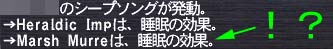 のシープソングが発動。
→Heraldic Impは、睡眠の効果。
→Marsh Murreは、睡眠の効果。

！？